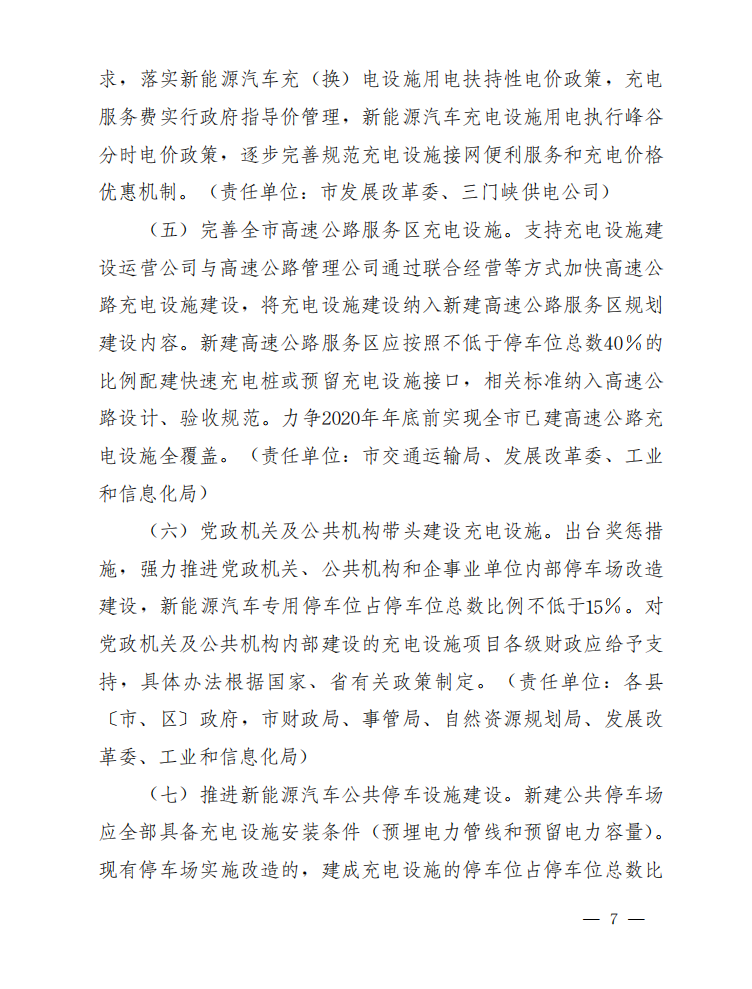 求，落实新能源汽车充（换）电设施用电扶持性电价政策，充电服务费实行政府指导价管理，新能源汽车充电设施用电执行峰谷分时电价政策，逐步完善规范充电设施接网便利服务和充电价格优惠机制。（责任单位：市发展改革委、三门峡供电公司）

（五）完善全市高速公路服务区充电设施。支持充电设施建设运营公司与高速公路管理公司通过联合经营等方式加快高速公路充电设施建设，将充电设施建设纳入新建高速公路服务区规划建设内容。新建高速公路服务区应按照不低于停车位总数40%的比例配建快速充电桩或预留充电设施接口，相关标准纳入高速公路设计、验收规范。力争2020年年底前实现全市已建高速公路充电设施全覆盖。（责任单位：市交通运输局、发展改革委、工业和信息化局）

（六）党政机关及公共机构带头建设充电设施。出台奖惩措施，强力推进党政机关、公共机构和企事业单位内部停车场改造建设，新能源汽车专用停车位占停车位总数比例不低于15%。对党政机关及公共机构内部建设的充电设施项目各级财政应给予支持，具体办法根据国家、省有关政策制定。（责任单位：各县〔市、区〕政府，市财政局、事管局、自然资源规划局、发展改革委、工业和信息化局）

（七）推进新能源汽车公共停车设施建设。新建公共停车场应全部具备充电设施安装条件（预埋电力管线和预留电力容量）。现有停车场实施改造的，建成充电设施的停车位占停车位总数比

— 7 —